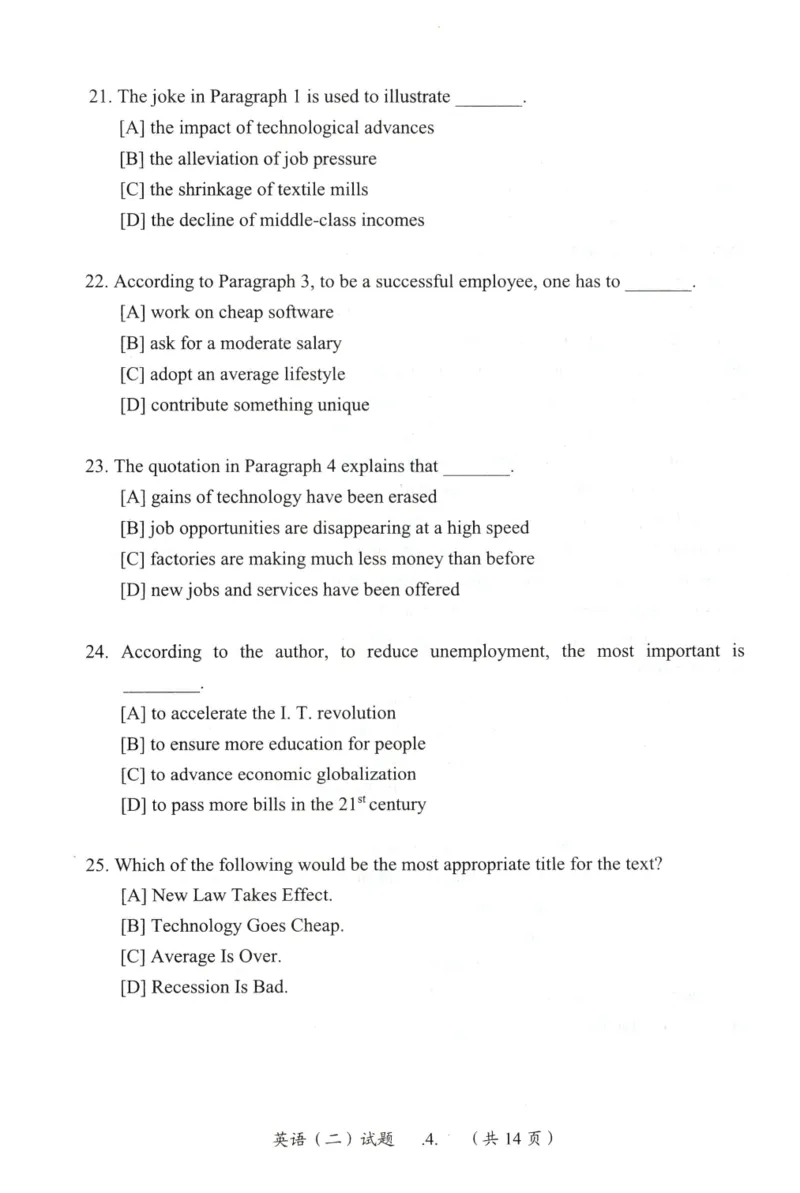 21. The joke in Paragraph 1 is used to illustrate ____.
[A] the impact of technological advances
[B] the alleviation of job pressure
[C] the shrinkage of textile mills
[D] the decline of middle-class incomes

22. According to Paragraph 3, to be a successful employee, one has to ____.
[A] work on cheap software
[B] ask for a moderate salary
[C] adopt an average lifestyle
[D] contribute something unique

23. The quotation in Paragraph 4 explains that ____.
[A] gains of technology have been erased
[B] job opportunities are disappearing at a high speed
[C] factories are making much less money than before
[D] new jobs and services have been offered

24. According to the author, to reduce unemployment, the most important is ____.
[A] to accelerate the I. T. revolution
[B] to ensure more education for people
[C] to advance economic globalization
[D] to pass more bills in the 21$^{st}$ century

25. Which of the following would be the most appropriate title for the text?
[A] New Law Takes Effect.
[B] Technology Goes Cheap.
[C] Average Is Over.
[D] Recession Is Bad.

英语（二）试题 .4. （共14页）